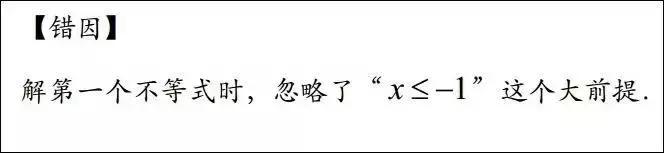 【错因】

解第一个不等式时，忽略了“$x \leq -1$”这个大前提.